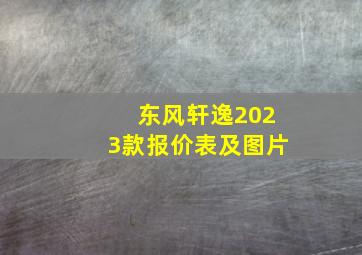 东风轩逸2023款报价表及图片